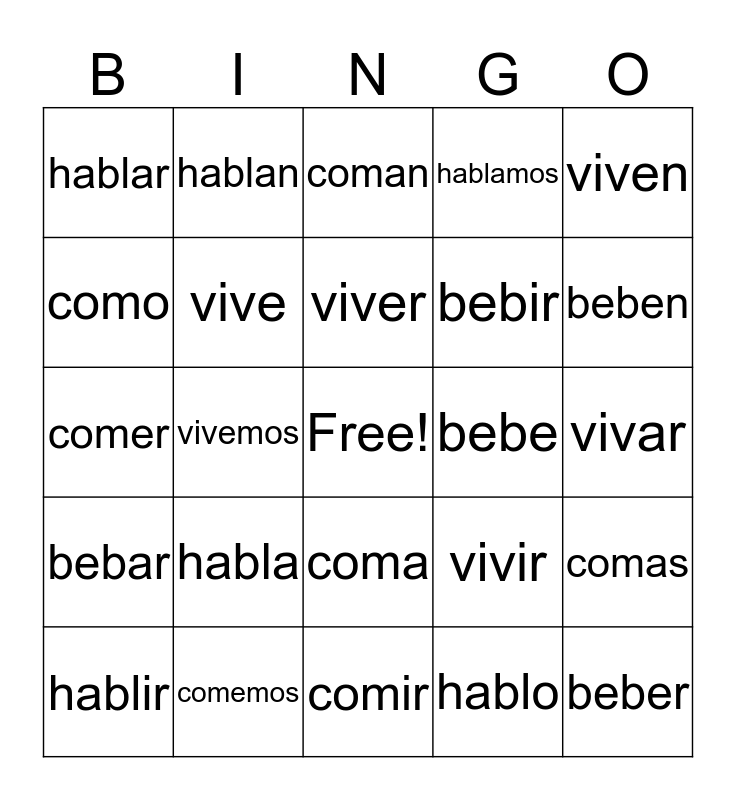 | B | I | N | G | O |
|---|---|---|---|---|
| hablar | hablan | coman | hablamos | viven |
| como | vive | viver | bebir | beben |
| comer | vivemos | Free! | bebe | vivar |
| bebar | habla | coma | vivir | comas |
| hablir | comemos | comir | hablo | beber |